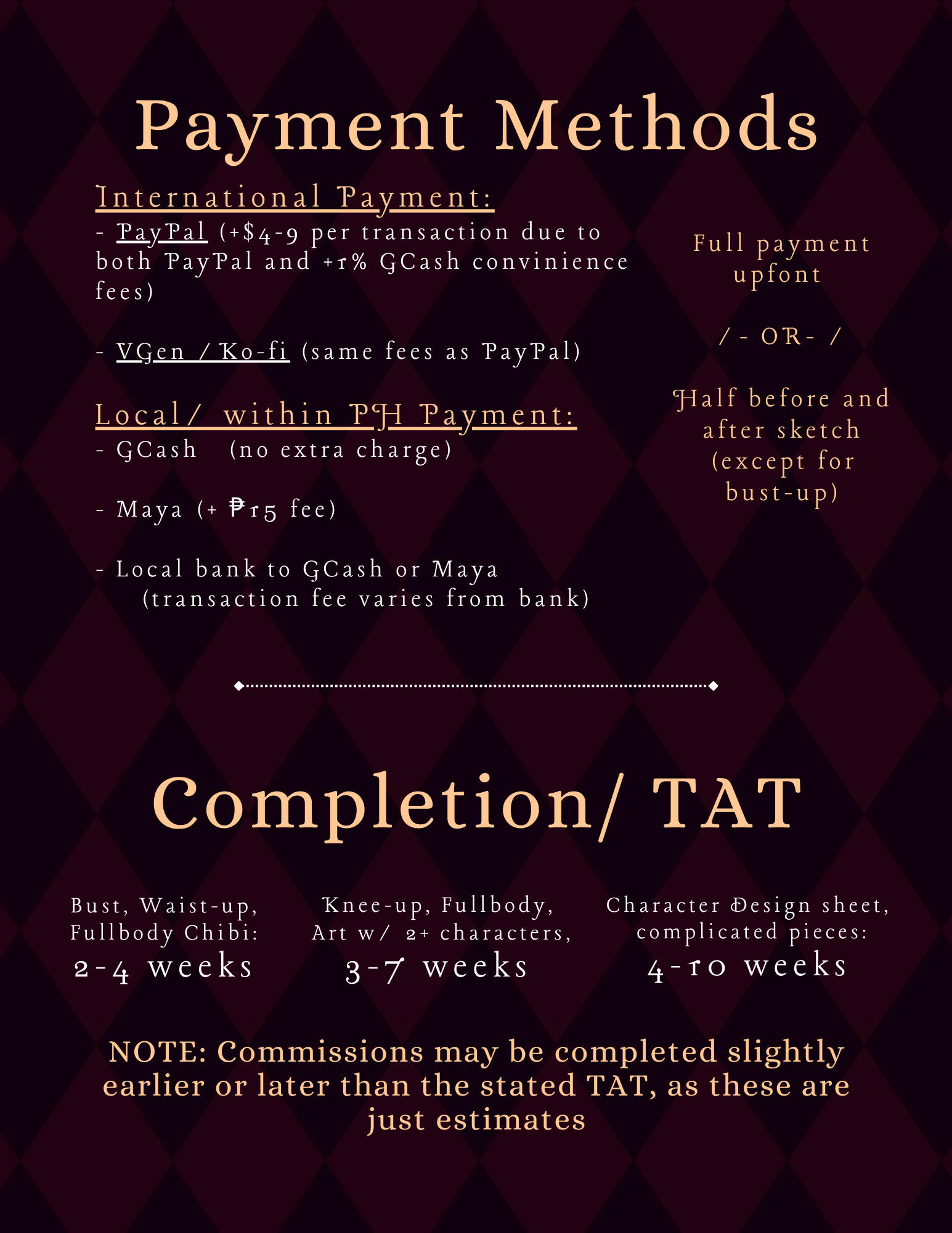 Payment Methods

International Payment:
- PayPal (+$4-9 per transaction due to both PayPal and +1% GCash convinience fees)

- VGen / Ko-fi (same fees as PayPal)

Local/ within PH Payment:
- GCash (no extra charge)

- Maya (+ ₱15 fee)

- Local bank to GCash or Maya (transaction fee varies from bank)

Full payment upfont

/ - OR- /

Half before and after sketch (except for bust-up)

Completion/ TAT

Bust, Waist-up, Fullbody Chibi:
2-4 weeks

Knee-up, Fullbody, Art w/ 2+ characters,
3-7 weeks

Character Design sheet, complicated pieces:
4-10 weeks

NOTE: Commissions may be completed slightly earlier or later than the stated TAT, as these are just estimates